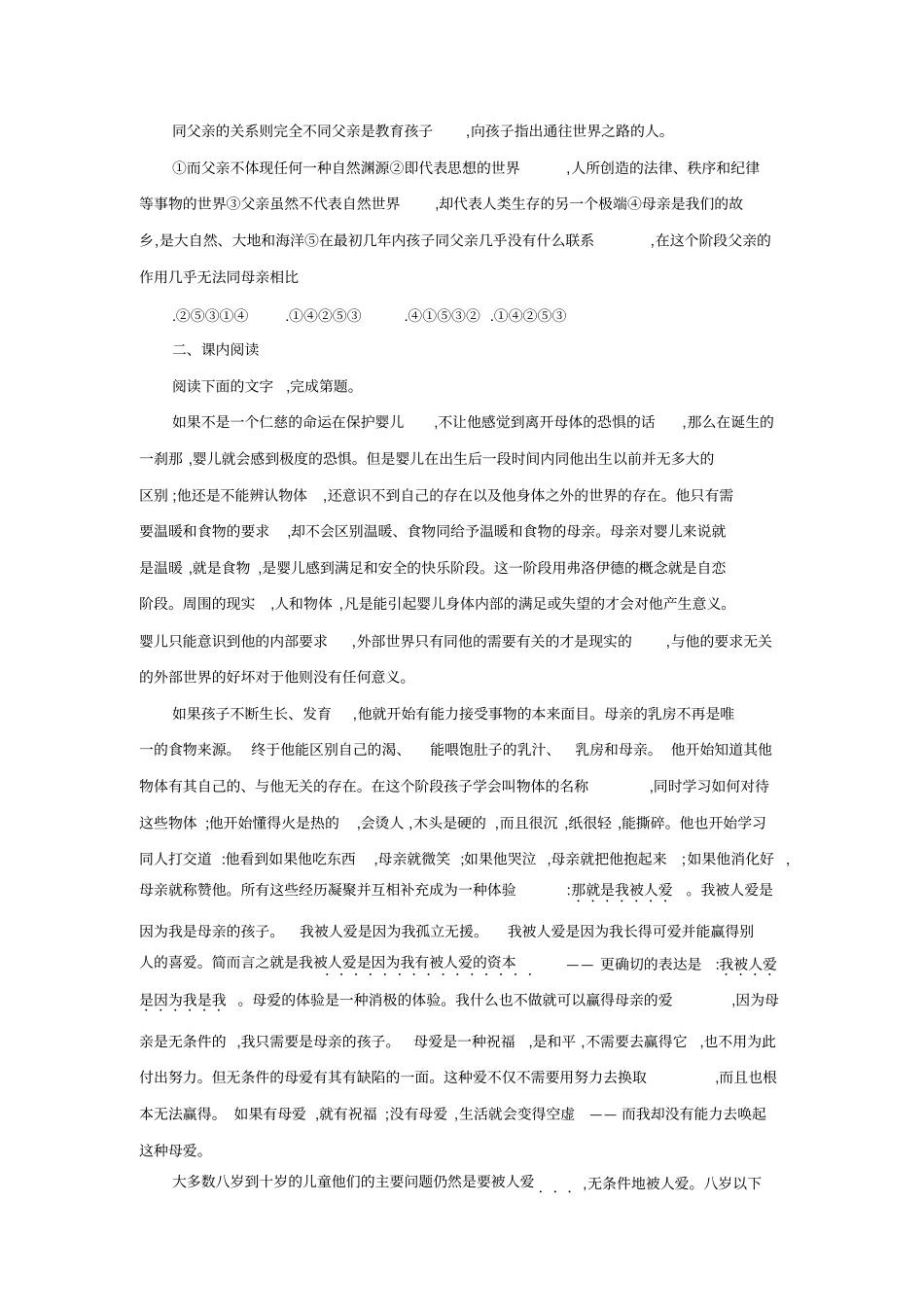 同父亲的关系则完全不同父亲是教育孩子,向孩子指出通往世界之路的人。

①而父亲不体现任何一种自然渊源②即代表思想的世界,人所创造的法律、秩序和纪律等事物的世界③父亲虽然不代表自然世界,却代表人类生存的另一个极端④母亲是我们的故乡,是大自然、大地和海洋⑤在最初几年内孩子同父亲几乎没有什么联系,在这个阶段父亲的作用几乎无法同母亲相比

.②⑤③①④ .①④②⑤③ .④①⑤③② .①④②⑤③

二、课内阅读

阅读下面的文字,完成第题。

如果不是一个仁慈的命运在保护婴儿,不让他感觉到离开母体的恐惧的话,那么在诞生的一刹那,婴儿就会感到极度的恐惧。但是婴儿在出生后一段时间内同他出生以前并无多大的区别;他还是不能辨认物体,还意识不到自己的存在以及他身体之外的世界的存在。他只有需要温暖和食物的要求,却不会区别温暖、食物同给予温暖和食物的母亲。母亲对婴儿来说就是温暖,就是食物,是婴儿感到满足和安全的快乐阶段。这一阶段用弗洛伊德的概念就是自恋阶段。周围的现实,人和物体,凡是能引起婴儿身体内部的满足或失望的才会对他产生意义。婴儿只能意识到他的内部要求,外部世界只有同他的需要有关的才是现实的,与他的要求无关的外部世界的好坏对于他则没有任何意义。

如果孩子不断生长、发育,他就开始有能力接受事物的本来面目。母亲的乳房不再是唯一的食物来源。终于他能区别自己的渴、能喂饱肚子的乳汁、乳房和母亲。他开始知道其他物体有其自己的、与他无关的存在。在这个阶段孩子学会叫物体的名称,同时学习如何对待这些物体;他开始懂得火是热的,会烫人,木头是硬的,而且很沉,纸很轻,能撕碎。他也开始学习同人打交道:他看到如果他吃东西,母亲就微笑;如果他哭泣,母亲就把他抱起来;如果他消化好,母亲就称赞他。所有这些经历凝聚并互相补充成为一种体验:那就是我被人爱。我被人爱是因为我是母亲的孩子。我被人爱是因为我孤立无援。我被人爱是因为我长得可爱并能赢得别人的喜爱。简而言之就是我被人爱是因为我有被人爱的资本——更确切的表达是:我被人爱是因为我是我。母爱的体验是一种消极的体验。我什么也不做就可以赢得母亲的爱,因为母亲是无条件的,我只需要是母亲的孩子。母爱是一种祝福,是和平,不需要去赢得它,也不用为此付出努力。但无条件的母爱有其有缺陷的一面。这种爱不仅不需要用努力去换取,而且也根本无法赢得。如果有母爱,就有祝福;没有母爱,生活就会变得空虚——而我却没有能力去唤起这种母爱。

大多数八岁到十岁的儿童他们的主要问题仍然是要被人爱,无条件地被人爱。八岁以下